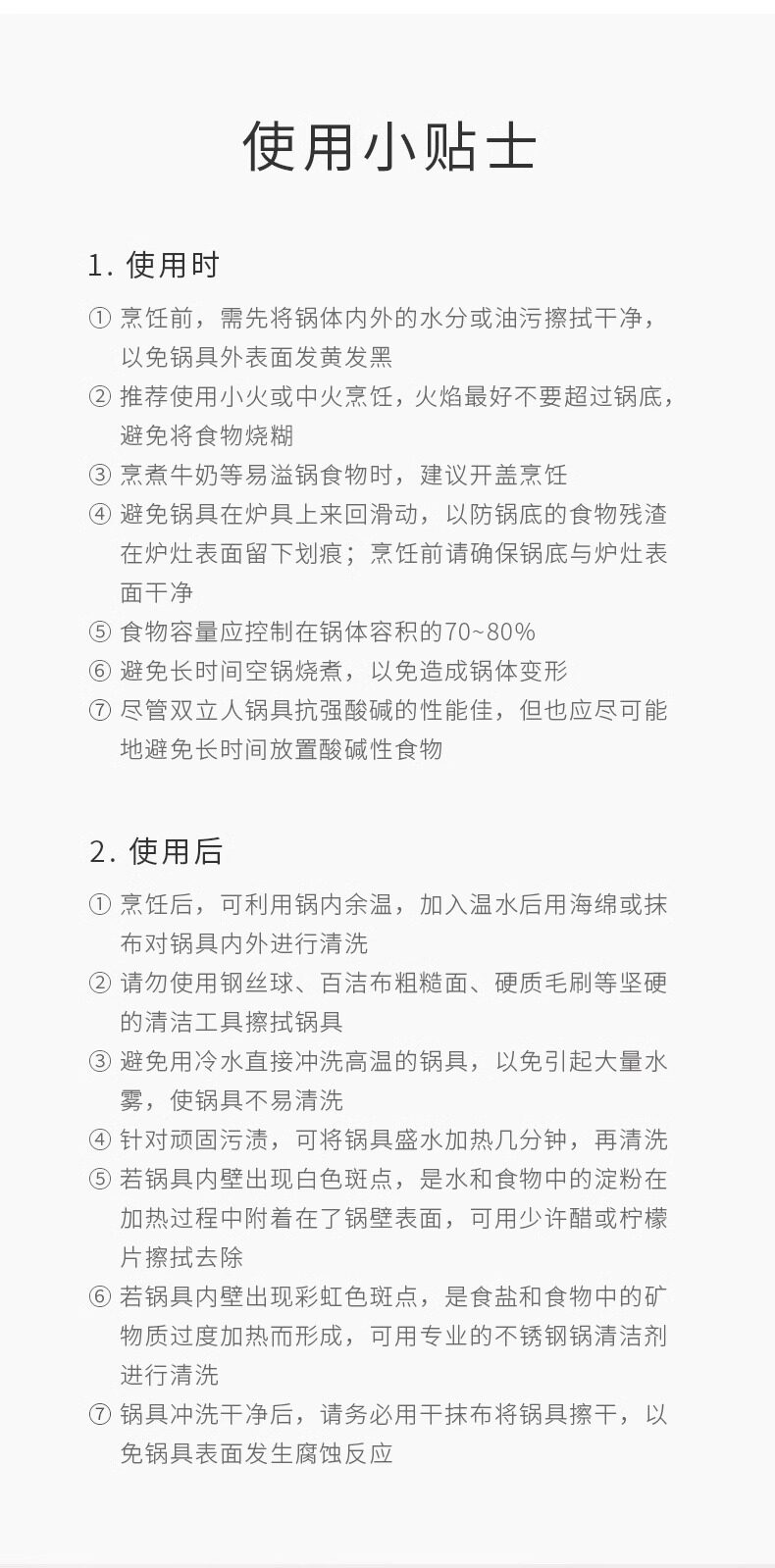 使用小贴士

1. 使用时

① 烹饪前，需先将锅体内外的水分或油污擦拭干净，以免锅具外表面发黄发黑

② 推荐使用小火或中火烹饪，火焰最好不要超过锅底，避免将食物烧糊

③ 烹煮牛奶等易溢锅食物时，建议开盖烹饪

④ 避免锅具在炉具上来回滑动，以防锅底的食物残渣在炉灶表面留下划痕；烹饪前请确保锅底与炉灶表面干净

⑤ 食物容量应控制在锅体容积的70~80%

⑥ 避免长时间空锅烧煮，以免造成锅体变形

⑦ 尽管双立人锅具抗强酸碱的性能佳，但也应尽可能地避免长时间放置酸碱性食物

2. 使用后

① 烹饪后，可利用锅内余温，加入温水后用海绵或抹布对锅具内外进行清洗

② 请勿使用钢丝球、百洁布粗糙面、硬质毛刷等坚硬的清洁工具擦拭锅具

③ 避免用冷水直接冲洗高温的锅具，以免引起大量水雾，使锅具不易清洗

④ 针对顽固污渍，可将锅具盛水加热几分钟，再清洗

⑤ 若锅具内壁出现白色斑点，是水和食物中的淀粉在加热过程中附着在了锅壁表面，可用少许醋或柠檬片擦拭去除

⑥ 若锅具内壁出现彩虹色斑点，是食盐和食物中的矿物质过度加热而形成，可用专业的不锈钢锅清洁剂进行清洗

⑦ 锅具冲洗干净后，请务必用干抹布将锅具擦干，以免锅具表面发生腐蚀反应